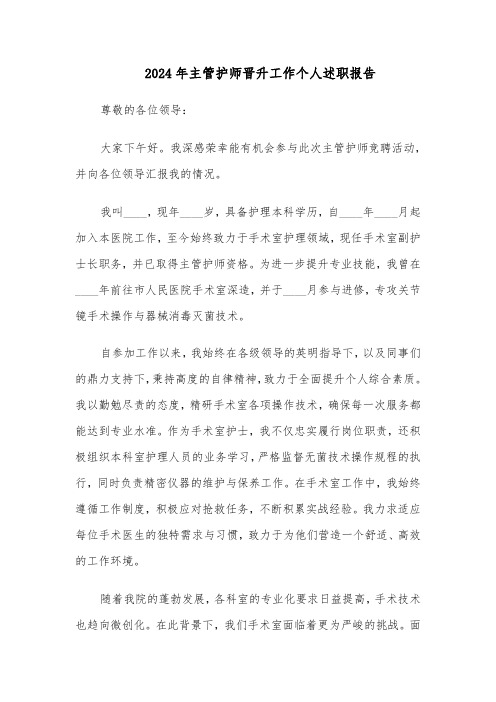 2024年主管护师晋升工作个人述职报告

尊敬的各位领导：

大家下午好。我深感荣幸能有机会参与此次主管护师竞聘活动，并向各位领导汇报我的情况。

我叫____，现年____岁，具备护理本科学历，自____年____月起加入本医院工作，至今始终致力于手术室护理领域，现任手术室副护士长职务，并已取得主管护师资格。为进一步提升专业技能，我曾在____年前往市人民医院手术室深造，并于____月参与进修，专攻关节镜手术操作与器械消毒灭菌技术。

自参加工作以来，我始终在各级领导的英明指导下，以及同事们的鼎力支持下，秉持高度的自律精神，致力于全面提升个人综合素质。我以勤勉尽责的态度，精研手术室各项操作技术，确保每一次服务都能达到专业水准。作为手术室护士，我不仅忠实履行岗位职责，还积极组织本科室护理人员的业务学习，严格监督无菌技术操作规程的执行，同时负责精密仪器的维护与保养工作。在手术室工作中，我始终遵循工作制度，积极应对抢救任务，不断积累实战经验。我力求适应每位手术医生的独特需求与习惯，致力于为他们营造一个舒适、高效的工作环境。

随着我院的蓬勃发展，各科室的专业化要求日益提高，手术技术也趋向微创化。在此背景下，我们手术室面临着更为严峻的挑战。面